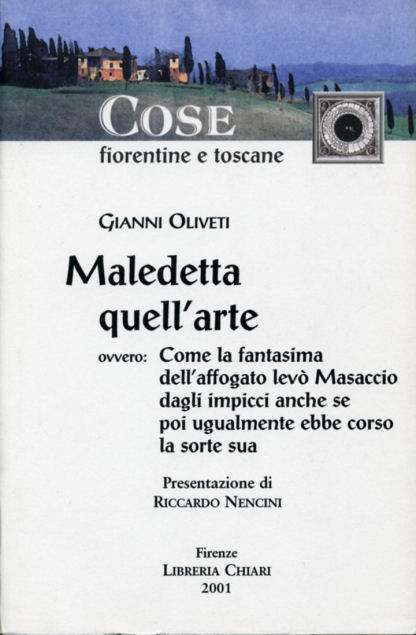 COSE
fiorentine e toscane

GIANNI OLIVETI

Maledetta
quell'arte

ovvero: Come la fantasima dell'affogato levò Masaccio dagli impicci anche se poi ugualmente ebbe corso la sorte sua

Presentazione di
RICCARDO NENCINI

Firenze
LIBRERIA CHIARI
2001